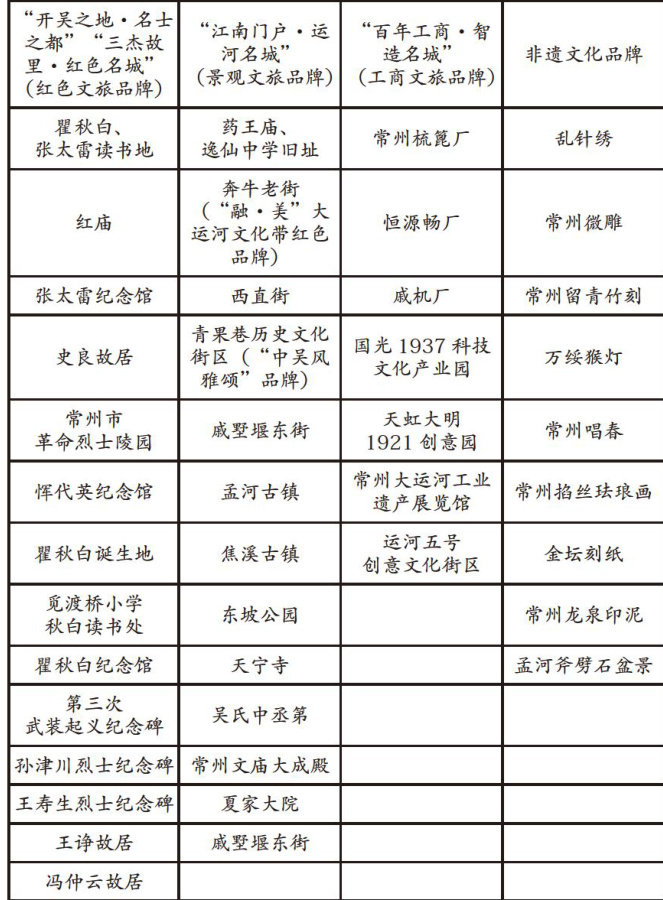 | “开吴之地·名士之都”“三杰故里·红色名城”（红色文旅品牌） | “江南门户·运河名城”（景观文旅品牌） | “百年工商·智造名城”（工商文旅品牌） | 非遗文化品牌 |
|---|---|---|---|
| 瞿秋白、张太雷读书地 | 药王庙、逸仙中学旧址 | 常州梳篦厂 | 乱针绣 |
| 红庙 | 奔牛老街（“融·美”大运河文化带红色品牌） | 恒源畅厂 | 常州微雕 |
| 张太雷纪念馆 | 西直街 | 戚机厂 | 常州留青竹刻 |
| 史良故居 | 青果巷历史文化街区（“中吴风雅颂”品牌） | 国光 1937 科技文化产业园 | 万绥猴灯 |
| 常州市革命烈士陵园 | 戚墅堰东街 | 天虹大明 1921 创意园 | 常州唱春 |
| 恽代英纪念馆 | 孟河古镇 | 常州大运河工业遗产展览馆 | 常州掐丝珐琅画 |
| 瞿秋白诞生地 | 焦溪古镇 | 运河五号创意文化街区 | 金坛刻纸 |
| 觅渡桥小学秋白读书处 | 东坡公园 | | 常州龙泉印泥 |
| 瞿秋白纪念馆 | 天宁寺 | | 孟河斧劈石盆景 |
| 第三次武装起义纪念碑 | 吴氏中丞第 | | |
| 孙津川烈士纪念碑 | 常州文庙大成殿 | | |
| 王寿生烈士纪念碑 | 夏家大院 | | |
| 王诤故居 | 戚墅堰东街 | | |
| 冯仲云故居 | | | |